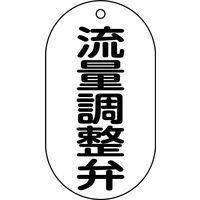 流量調整弁